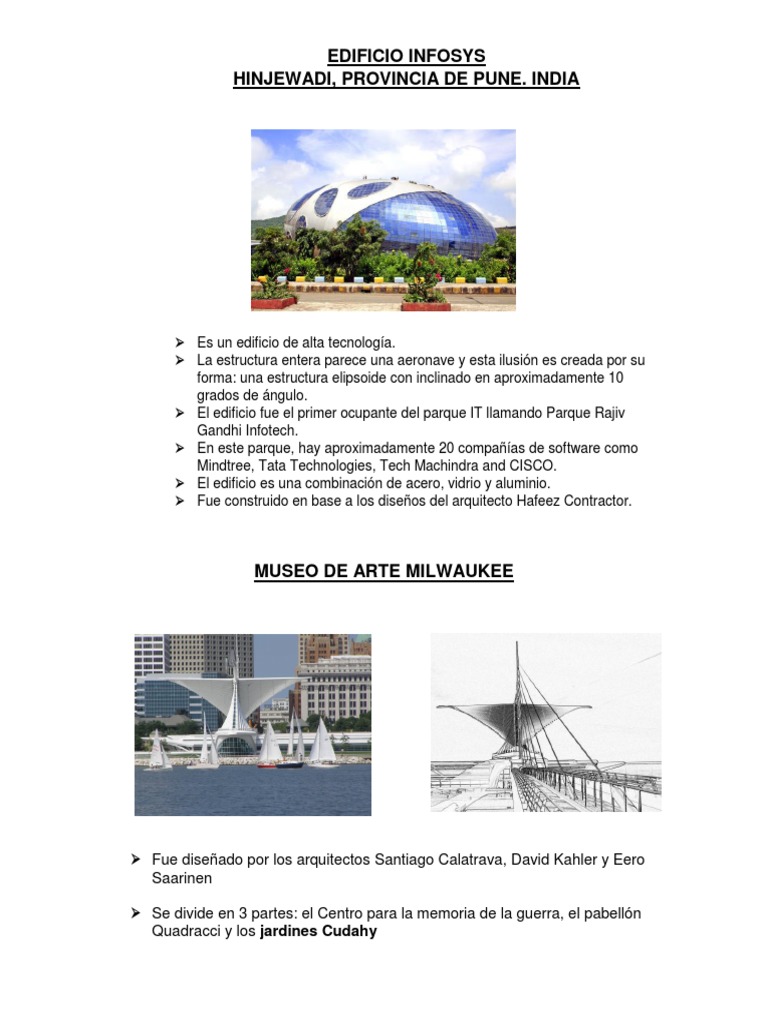 EDIFICIO INFOSYS
HINJEWADI, PROVINCIA DE PUNE. INDIA

➤ Es un edificio de alta tecnología.
➤ La estructura entera parece una aeronave y esta ilusión es creada por su forma: una estructura elipsoide con inclinado en aproximadamente 10 grados de ángulo.
➤ El edificio fue el primer ocupante del parque IT llamando Parque Rajiv Gandhi Infotech.
➤ En este parque, hay aproximadamente 20 compañías de software como Mindtree, Tata Technologies, Tech Machindra and CISCO.
➤ El edificio es una combinación de acero, vidrio y aluminio.
➤ Fue construido en base a los diseños del arquitecto Hafeez Contractor.

MUSEO DE ARTE MILWAUKEE

➤ Fue diseñado por los arquitectos Santiago Calatrava, David Kahler y Eero Saarinen

➤ Se divide en 3 partes: el Centro para la memoria de la guerra, el pabellón Quadracci y los jardines Cudahy